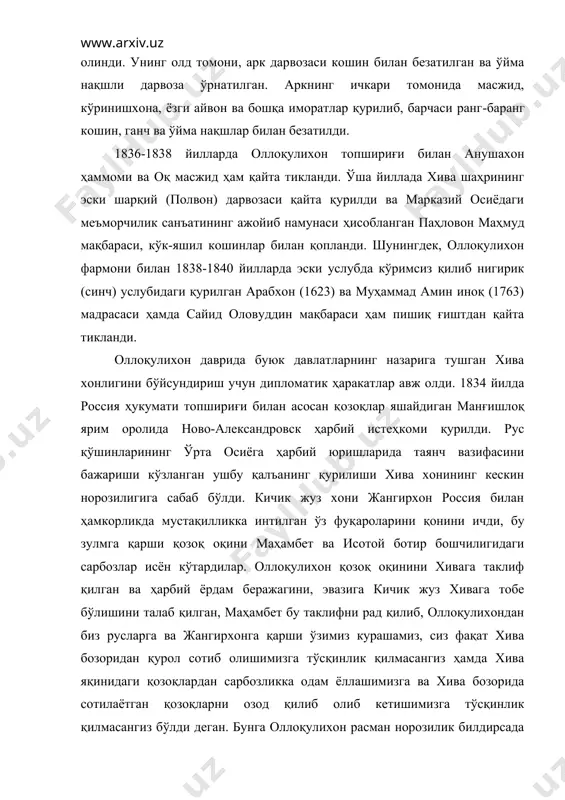 www.arxiv.uz

олинди. Унинг олд томони, арк дарвозаси кошин билан безатилган ва ўйма нақшли дарвоза ўрнатилган. Аркнинг ичкари томонида масжид, кўринишхона, ёзги айвон ва бошқа иморатлар қурилиб, барчаси ранг-баранг кошин, ганч ва ўйма нақшлар билан безатилди.

1836-1838 йилларда Оллоқулихон топшириғи билан Анушахон ҳаммоми ва Оқ масжид ҳам қайта тикланди. Ўша йиллада Хива шаҳрининг эски шарқий (Полвон) дарвозаси қайта қурилди ва Марказий Осиёдаги меъморчилик санъатининг ажойиб намунаси ҳисобланган Паҳловон Маҳмуд мақбараси, кўк-яшил кошинлар билан қопланди. Шунингдек, Оллоқулихон фармони билан 1838-1840 йилларда эски услубда кўримсиз қилиб нигирик (синч) услубидаги қурилган Арабхон (1623) ва Муҳаммад Амин иноқ (1763) мадрасаси ҳамда Сайид Оловуддин мақбараси ҳам пишиқ ғиштдан қайта тикланди.

Оллоқулихон даврида буюк давлатларнинг назарига тушган Хива хонлигини бўйсундириш учун дипломатик ҳаракатлар авж олди. 1834 йилда Россия ҳукумати топшириғи билан асосан қозоқлар яшайдиган Манғишлоқ ярим оролида Ново-Александровск ҳарбий истеҳкоми қурилди. Рус қўшинларининг Ўрта Осиёга ҳарбий юришларида таянч вазифасини бажариши кўзланган ушбу қалъанинг қурилиши Хива хонининг кескин норозилигига сабаб бўлди. Кичик жуз хони Жангирхон Россия билан ҳамкорликда мустақилликка интилган ўз фуқароларини қонини ичди, бу зулмга қарши қозоқ оқини Маҳамбет ва Исотой ботир бошчилигидаги сарбозлар исён кўтардилар. Оллоқулихон қозоқ оқинини Хивага таклиф қилган ва ҳарбий ёрдам беражагини, эвазига Кичик жуз Хивага тобе бўлишини талаб қилган, Маҳамбет бу таклифни рад қилиб, Оллоқулихондан биз русларга ва Жангирхонга қарши ўзимиз курашамиз, сиз фақат Хива бозоридан қурол сотиб олишимизга тўсқинлик қилмасангиз ҳамда Хива яқинидаги қозоқлардан сарбозликка одам ёллашимизга ва Хива бозорида сотилаётган қозоқларни озод қилиб олиб кетишимизга тўсқинлик қилмасангиз бўлди деган. Бунга Оллоқулихон расман норозилик билдирсада